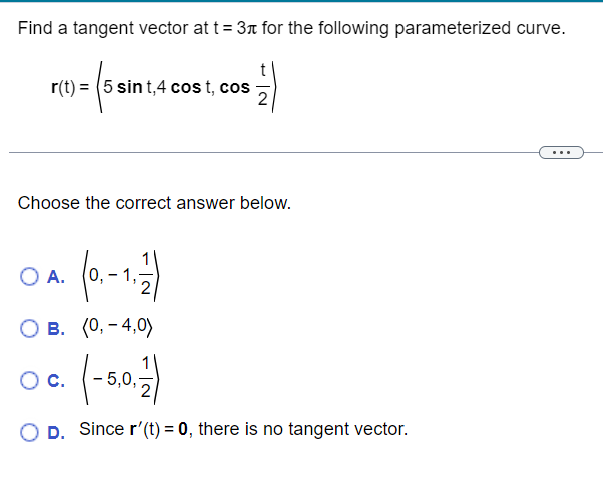 Find a tangent vector at $t = 3\pi$ for the following parameterized curve.

$\mathbf{r}(t) = \left\langle 5 \sin t, 4 \cos t, \cos \frac{t}{2} \right\rangle$

...

Choose the correct answer below.

A. $\left\langle 0, -1, \frac{1}{2} \right\rangle$

B. $\langle 0, -4, 0 \rangle$

C. $\left\langle -5, 0, \frac{1}{2} \right\rangle$

D. Since $\mathbf{r}'(t) = \mathbf{0}$, there is no tangent vector.